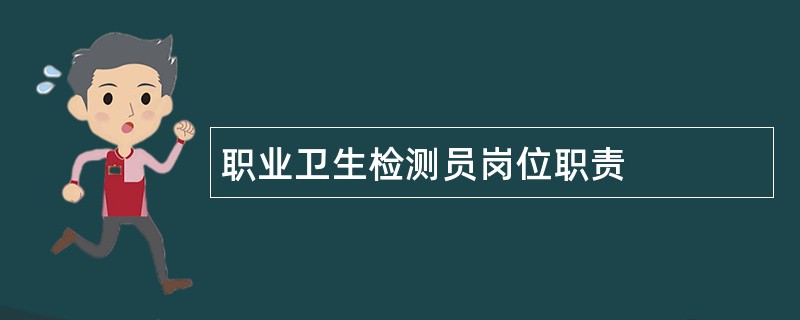 职业卫生检测员岗位职责